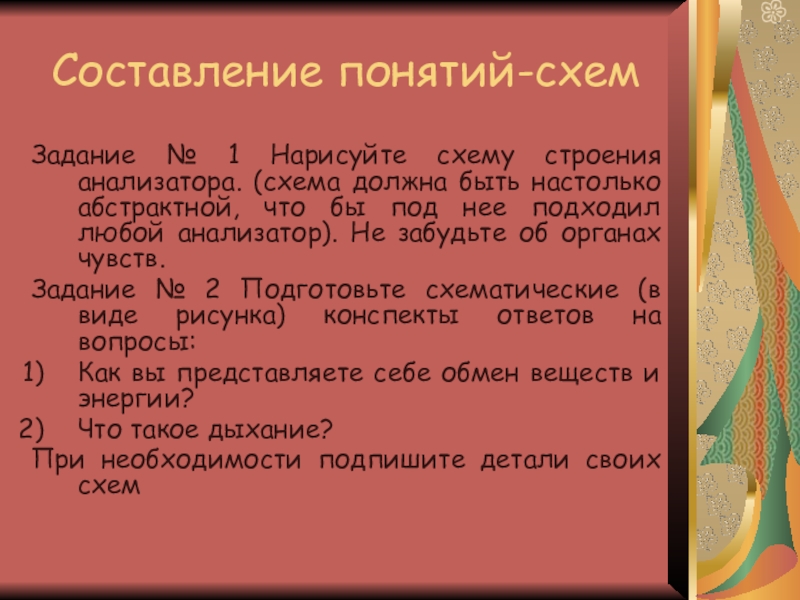 Составление понятий-схем

Задание № 1 Нарисуйте схему строения анализатора. (схема должна быть настолько абстрактной, что бы под нее подходил любой анализатор). Не забудьте об органах чувств.

Задание № 2 Подготовьте схематические (в виде рисунка) конспекты ответов на вопросы:

1) Как вы представляете себе обмен веществ и энергии?
2) Что такое дыхание?

При необходимости подпишите детали своих схем